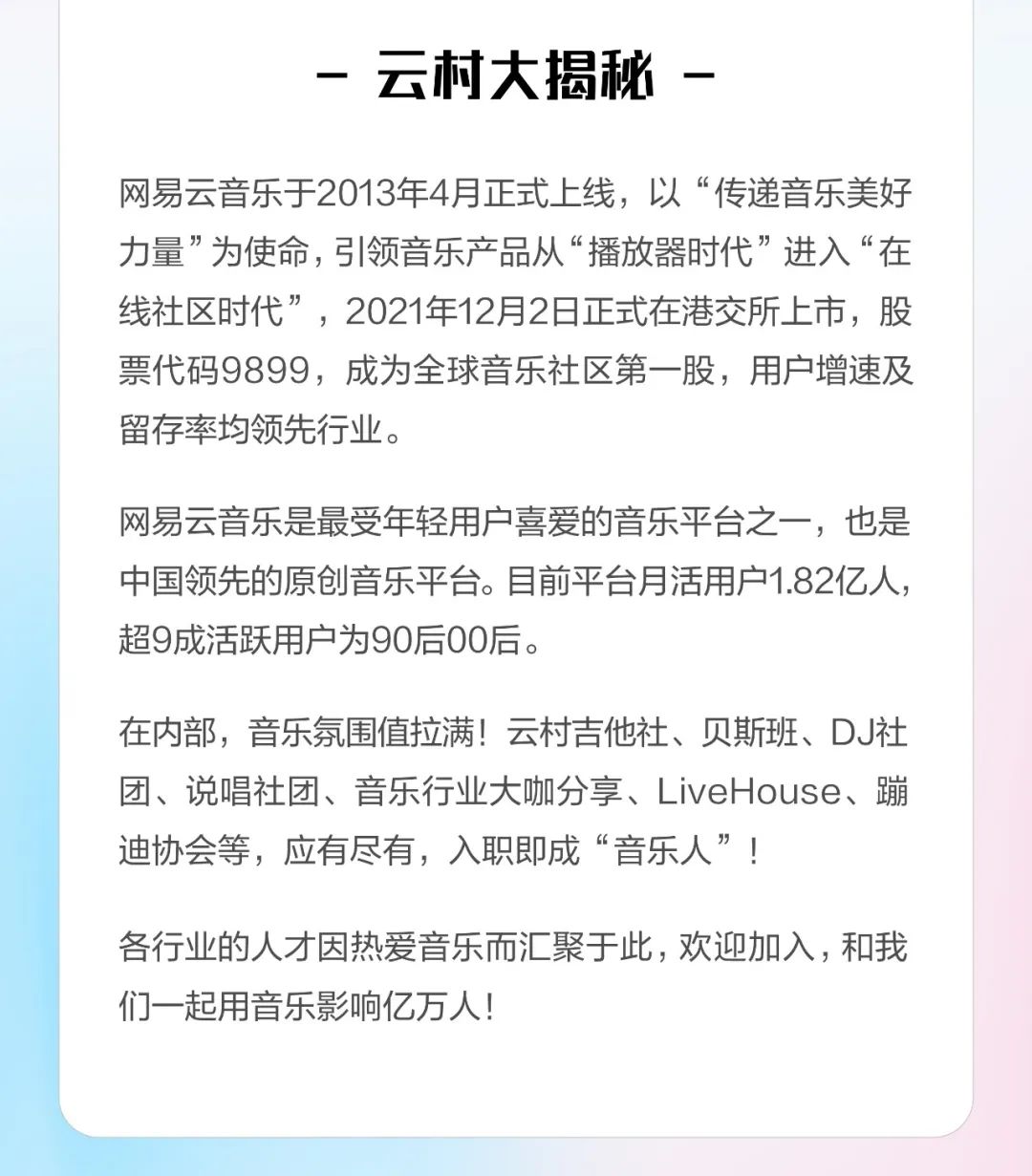 - 云村大揭秘 -

网易云音乐于2013年4月正式上线，以“传递音乐美好力量”为使命，引领音乐产品从“播放器时代”进入“在线社区时代”，2021年12月2日正式在港交所上市，股票代码9899，成为全球音乐社区第一股，用户增速及留存率均领先行业。

网易云音乐是最受年轻用户喜爱的音乐平台之一，也是中国领先的原创音乐平台。目前平台月活用户1.82亿人，超9成活跃用户为90后00后。

在内部，音乐氛围值拉满！云村吉他社、贝斯班、DJ社团、说唱社团、音乐行业大咖分享、LiveHouse、蹦迪协会等，应有尽有，入职即成“音乐人”！

各行业的人才因热爱音乐而汇聚于此，欢迎加入，和我们一起用音乐影响亿万人！